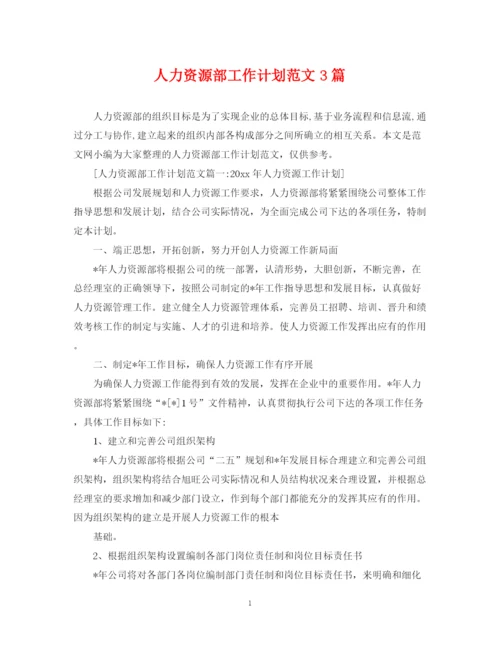 人力资源部工作计划范文3篇

人力资源部的组织目标是为了实现企业的总体目标,基于业务流程和信息流,通过分工与协作,建立起来的组织内部各构成部分之间所确立的相互关系。本文是范文网小编为大家整理的人力资源部工作计划范文，仅供参考。

[人力资源部工作计划范文篇一:20xx年人力资源工作计划]

根据公司发展规划和人力资源工作要求，人力资源部将紧紧围绕公司整体工作指导思想和发展计划，结合公司实际情况，为全面完成公司下达的各项任务，特制定本计划。

一、端正思想，开拓创新，努力开创人力资源工作新局面

*年人力资源部将根据公司的统一部署，认清形势，大胆创新，不断完善，在总经理室的正确领导下，按照公司制定的*年工作指导思想和发展目标，认真做好人力资源管理工作。建立健全人力资源管理体系，完善员工招聘、培训、晋升和绩效考核工作的制定与实施、人才的引进和培养。使人力资源工作发挥出应有的作用。

二、制定*年工作目标，确保人力资源工作有序开展

为确保人力资源工作能得到有效的发展，发挥在企业中的重要作用。*年人力资源部将紧紧围绕“*[*]1号”文件精神，认真贯彻执行公司下达的各项工作任务，具体工作目标如下:

1、建立和完善公司组织架构

*年人力资源部将根据公司“二五”规划和*年发展目标合理建立和完善公司组织架构，组织架构将结合旭旺公司实际情况和人员结构状况来合理设置，并根据总经理室的要求增加和减少部门设立，作到每个部门都能充分的发挥其应有的作用。因为组织架构的建立是开展人力资源工作的根本

基础。

2、根据组织架构设置编制各部门岗位责任制和岗位目标责任书

*年公司将对各部门各岗位编制部门责任制和岗位目标责任书，来明确和细化

1